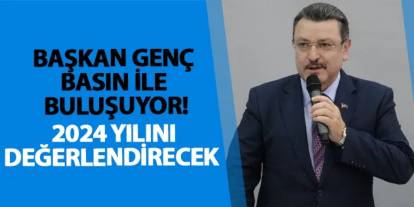 BAŞKAN GENÇ BASIN İLE BULUŞUYOR!

2024 YILINI DEĞERLENDİRECEK